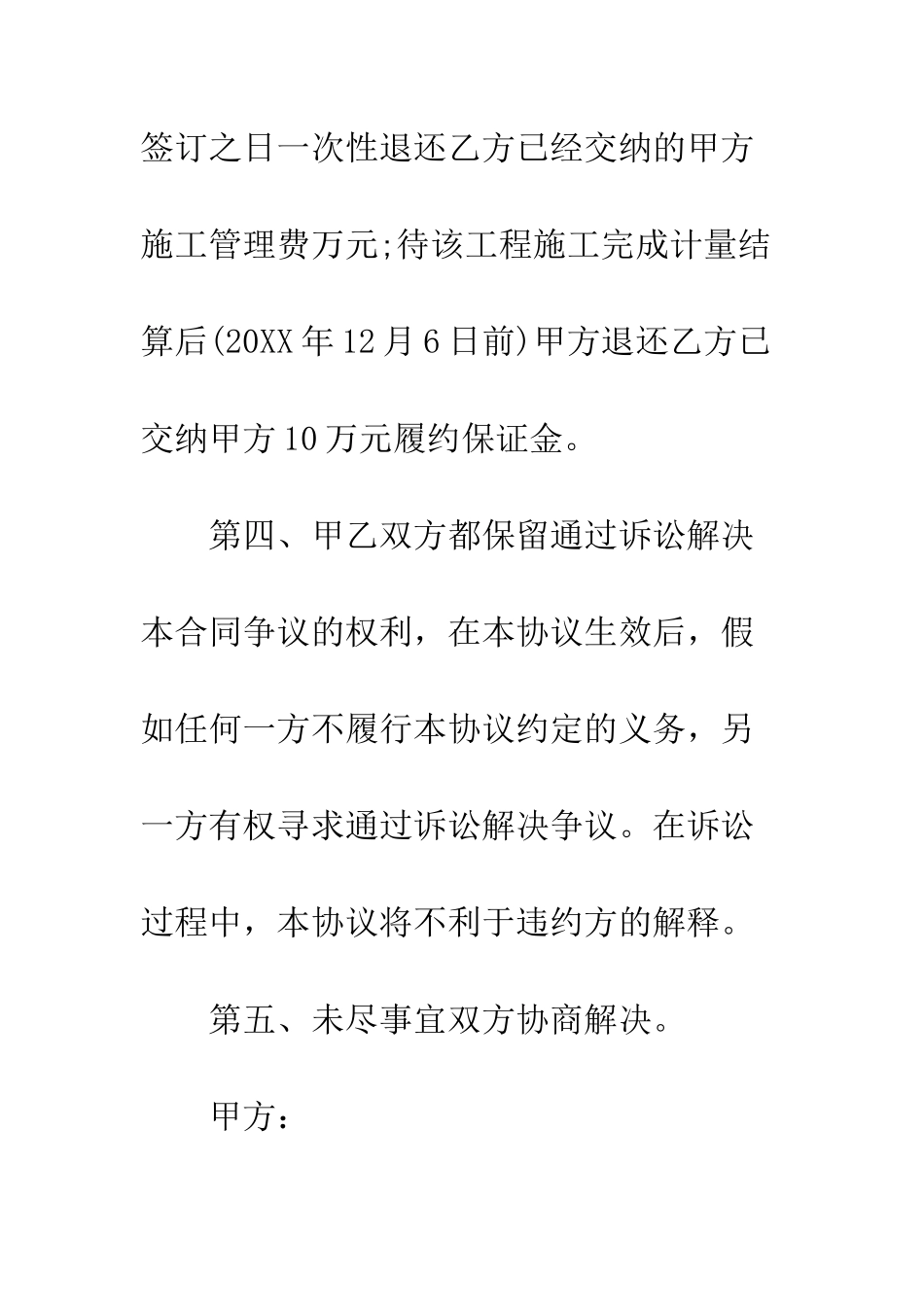 签订之日一次性退还乙方已经交纳的甲方施工管理费万元;待该工程施工完成计量结算后(20XX年12月6日前)甲方退还乙方已交纳甲方10万元履约保证金。

第四、甲乙双方都保留通过诉讼解决本合同争议的权利，在本协议生效后，假如任何一方不履行本协议约定的义务，另一方有权寻求通过诉讼解决争议。在诉讼过程中，本协议将不利于违约方的解释。

第五、未尽事宜双方协商解决。

甲方：